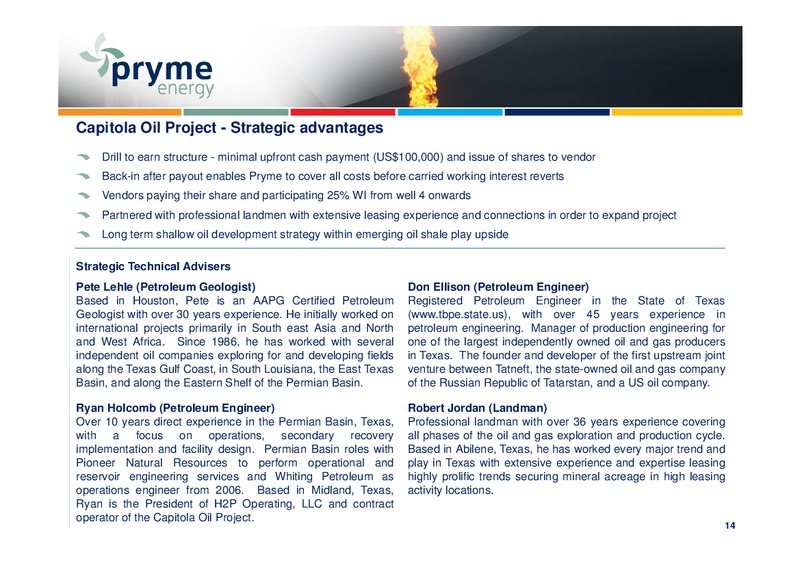 pryme energy

Capitola Oil Project - Strategic advantages

Drill to earn structure - minimal upfront cash payment (US$100,000) and issue of shares to vendor

Back-in after payout enables Pryme to cover all costs before carried working interest reverts

Vendors paying their share and participating 25% WI from well 4 onwards

Partnered with professional landmen with extensive leasing experience and connections in order to expand project

Long term shallow oil development strategy within emerging oil shale play upside

Strategic Technical Advisers

Pete Lehle (Petroleum Geologist)
Based in Houston, Pete is an AAPG Certified Petroleum Geologist with over 30 years experience. He initially worked on international projects primarily in South east Asia and North and West Africa. Since 1986, he has worked with several independent oil companies exploring for and developing fields along the Texas Gulf Coast, in South Louisiana, the East Texas Basin, and along the Eastern Shelf of the Permian Basin.

Ryan Holcomb (Petroleum Engineer)
Over 10 years direct experience in the Permian Basin, Texas, with a focus on operations, secondary recovery implementation and facility design. Permian Basin roles with Pioneer Natural Resources to perform operational and reservoir engineering services and Whiting Petroleum as operations engineer from 2006. Based in Midland, Texas, Ryan is the President of H2P Operating, LLC and contract operator of the Capitola Oil Project.

Don Ellison (Petroleum Engineer)
Registered Petroleum Engineer in the State of Texas (www.tbpe.state.us), with over 45 years experience in petroleum engineering. Manager of production engineering for one of the largest independently owned oil and gas producers in Texas. The founder and developer of the first upstream joint venture between Tatneft, the state-owned oil and gas company of the Russian Republic of Tatarstan, and a US oil company.

Robert Jordan (Landman)
Professional landman with over 36 years experience covering all phases of the oil and gas exploration and production cycle. Based in Abilene, Texas, he has worked every major trend and play in Texas with extensive experience and expertise leasing highly prolific trends securing mineral acreage in high leasing activity locations.

14